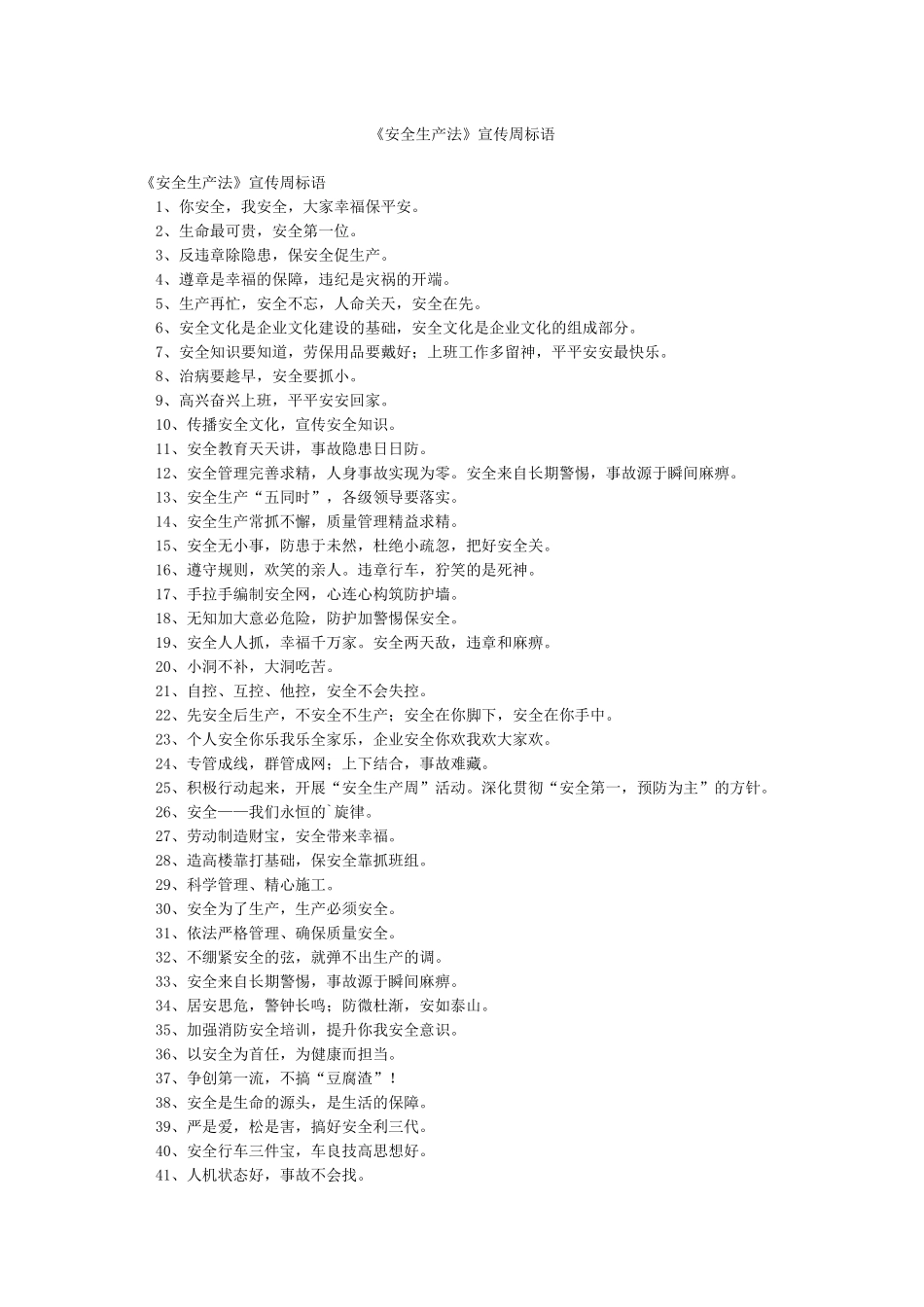 《安全生产法》宣传周标语

《安全生产法》宣传周标语

1、你安全，我安全，大家幸福保平安。

2、生命最可贵，安全第一位。

3、反违章除隐患，保安全促生产。

4、遵章是幸福的保障，违纪是灾祸的开端。

5、生产再忙，安全不忘，人命关天，安全在先。

6、安全文化是企业文化建设的基础，安全文化是企业文化的组成部分。

7、安全知识要知道，劳保用品要戴好；上班工作多留神，平平安安最快乐。

8、治病要趁早，安全要抓小。

9、高兴奋兴上班，平平安安回家。

10、传播安全文化，宣传安全知识。

11、安全教育天天讲，事故隐患日日防。

12、安全管理完善求精，人身事故实现为零。安全来自长期警惕，事故源于瞬间麻痹。

13、安全生产“五同时”，各级领导要落实。

14、安全生产常抓不懈，质量管理精益求精。

15、安全无小事，防患于未然，杜绝小疏忽，把好安全关。

16、遵守规则，欢笑的亲人。违章行车，狞笑的是死神。

17、手拉手编制安全网，心连心构筑防护墙。

18、无知加大意必危险，防护加警惕保安全。

19、安全人人抓，幸福千万家。安全两天敌，违章和麻痹。

20、小洞不补，大洞吃苦。

21、自控、互控、他控，安全不会失控。

22、先安全后生产，不安全不生产；安全在你脚下，安全在你手中。

23、个人安全你乐我乐全家乐，企业安全你欢我欢大家欢。

24、专管成线，群管成网；上下结合，事故难藏。

25、积极行动起来，开展“安全生产周”活动。深化贯彻“安全第一，预防为主”的方针。

26、安全——我们永恒的`旋律。

27、劳动制造财宝，安全带来幸福。

28、造高楼靠打基础，保安全靠抓班组。

29、科学管理、精心施工。

30、安全为了生产，生产必须安全。

31、依法严格管理、确保质量安全。

32、不绷紧安全的弦，就弹不出生产的调。

33、安全来自长期警惕，事故源于瞬间麻痹。

34、居安思危，警钟长鸣；防微杜渐，安如泰山。

35、加强消防安全培训，提升你我安全意识。

36、以安全为首任，为健康而担当。

37、争创第一流，不搞“豆腐渣”！

38、安全是生命的源头，是生活的保障。

39、严是爱，松是害，搞好安全利三代。

40、安全行车三件宝，车良技高思想好。

41、人机状态好，事故不会找。